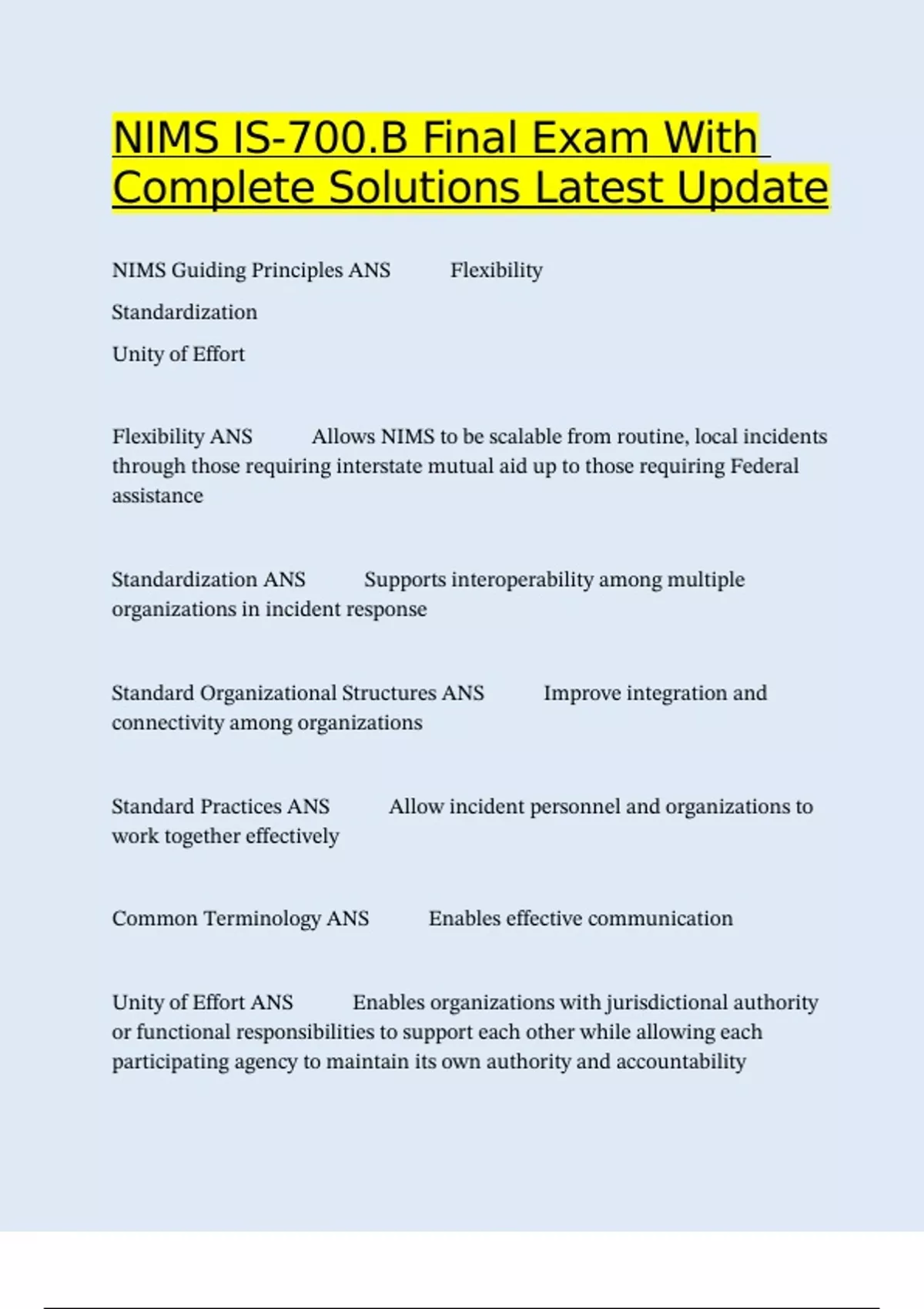 NIMS IS-700.B Final Exam With Complete Solutions Latest Update

NIMS Guiding Principles ANS Flexibility

Standardization

Unity of Effort

Flexibility ANS Allows NIMS to be scalable from routine, local incidents through those requiring interstate mutual aid up to those requiring Federal assistance

Standardization ANS Supports interoperability among multiple organizations in incident response

Standard Organizational Structures ANS Improve integration and connectivity among organizations

Standard Practices ANS Allow incident personnel and organizations to work together effectively

Common Terminology ANS Enables effective communication

Unity of Effort ANS Enables organizations with jurisdictional authority or functional responsibilities to support each other while allowing each participating agency to maintain its own authority and accountability